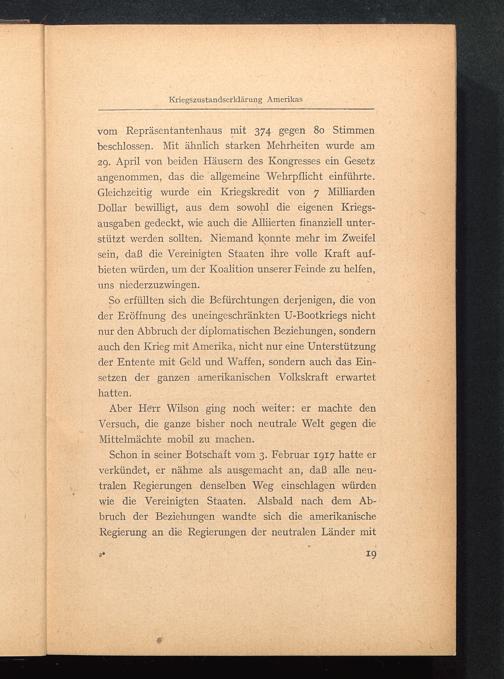 Kriegszustandserklärung Amerikas

vom Repräsentantenhaus mit 374 gegen 80 Stimmen beschlossen. Mit ähnlich starken Mehrheiten wurde am 29. April von beiden Häusern des Kongresses ein Gesetz angenommen, das die allgemeine Wehrpflicht einführte. Gleichzeitig wurde ein Kriegskredit von 7 Milliarden Dollar bewilligt, aus dem sowohl die eigenen Kriegsausgaben gedeckt, wie auch die Alliierten finanziell unterstützt werden sollten. Niemand konnte mehr im Zweifel sein, daß die Vereinigten Staaten ihre volle Kraft aufbieten würden, um der Koalition unserer Feinde zu helfen, uns niederzuzwingen.

So erfüllten sich die Befürchtungen derjenigen, die von der Eröffnung des uneingeschränkten U-Bootkriegs nicht nur den Abbruch der diplomatischen Beziehungen, sondern auch den Krieg mit Amerika, nicht nur eine Unterstützung der Entente mit Geld und Waffen, sondern auch das Einsetzen der ganzen amerikanischen Volkskraft erwartet hatten.

Aber Herr Wilson ging noch weiter: er machte den Versuch, die ganze bisher noch neutrale Welt gegen die Mittelmächte mobil zu machen.

Schon in seiner Botschaft vom 3. Februar 1917 hatte er verkündet, er nähme als ausgemacht an, daß alle neutralen Regierungen denselben Weg einschlagen würden wie die Vereinigten Staaten. Alsbald nach dem Abbruch der Beziehungen wandte sich die amerikanische Regierung an die Regierungen der neutralen Länder mit

2* 19